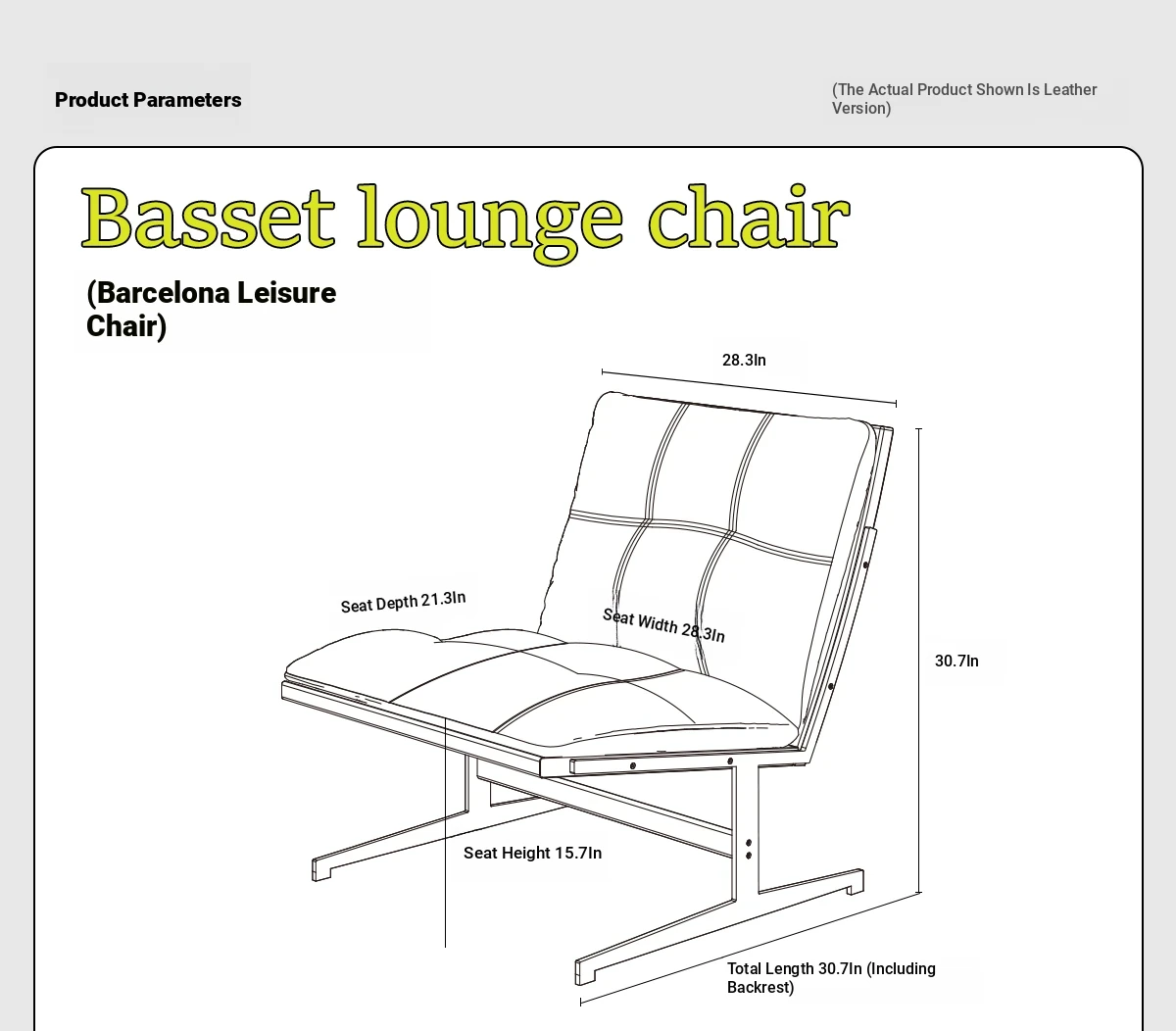 Product Parameters

(The Actual Product Shown Is Leather Version)

Basset lounge chair

(Barcelona Leisure Chair)

28.3In

Seat Depth 21.3In

Seat Width 28.3In

30.7In

Seat Height 15.7In

Total Length 30.7In (Including Backrest)